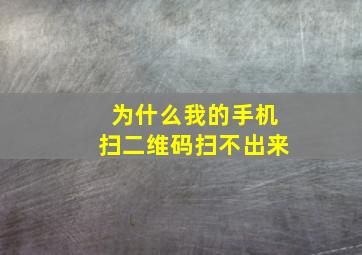 为什么我的手机
扫二维码扫不出来